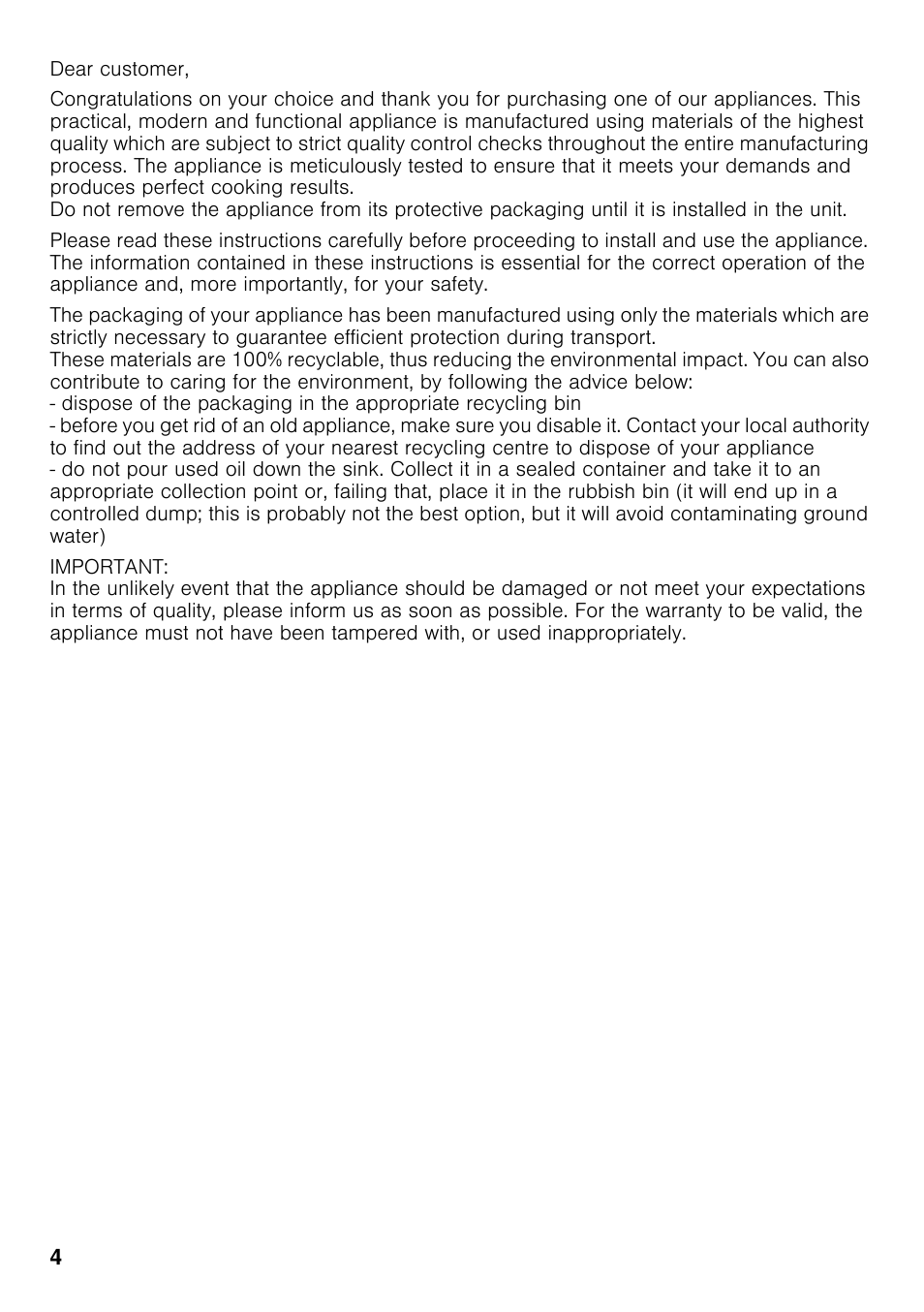 Dear customer,

Congratulations on your choice and thank you for purchasing one of our appliances. This practical, modern and functional appliance is manufactured using materials of the highest quality which are subject to strict quality control checks throughout the entire manufacturing process. The appliance is meticulously tested to ensure that it meets your demands and produces perfect cooking results.
Do not remove the appliance from its protective packaging until it is installed in the unit.

Please read these instructions carefully before proceeding to install and use the appliance. The information contained in these instructions is essential for the correct operation of the appliance and, more importantly, for your safety.

The packaging of your appliance has been manufactured using only the materials which are strictly necessary to guarantee efficient protection during transport.
These materials are 100% recyclable, thus reducing the environmental impact. You can also contribute to caring for the environment, by following the advice below:
- dispose of the packaging in the appropriate recycling bin
- before you get rid of an old appliance, make sure you disable it. Contact your local authority to find out the address of your nearest recycling centre to dispose of your appliance
- do not pour used oil down the sink. Collect it in a sealed container and take it to an appropriate collection point or, failing that, place it in the rubbish bin (it will end up in a controlled dump; this is probably not the best option, but it will avoid contaminating ground water)

IMPORTANT:
In the unlikely event that the appliance should be damaged or not meet your expectations in terms of quality, please inform us as soon as possible. For the warranty to be valid, the appliance must not have been tampered with, or used inappropriately.

4